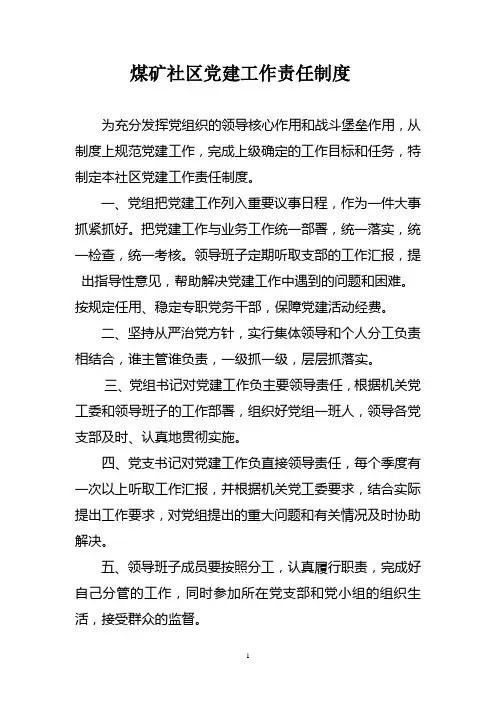 煤矿社区党建工作责任制度

为充分发挥党组织的领导核心作用和战斗堡垒作用，从制度上规范党建工作，完成上级确定的工作目标和任务，特制定本社区党建工作责任制度。

一、党组把党建工作列入重要议事日程，作为一件大事抓紧抓好。把党建工作与业务工作统一部署，统一落实，统一检查，统一考核。领导班子定期听取支部的工作汇报，提出指导性意见，帮助解决党建工作中遇到的问题和困难。按规定任用、稳定专职党务干部，保障党建活动经费。

二、坚持从严治党方针，实行集体领导和个人分工负责相结合，谁主管谁负责，一级抓一级，层层抓落实。

三、党组书记对党建工作负主要领导责任，根据机关党工委和领导班子的工作部署，组织好党组一班人，领导各党支部及时、认真地贯彻实施。

四、党支书记对党建工作负直接领导责任，每个季度有一次以上听取工作汇报，并根据机关党工委要求，结合实际提出工作要求，对党组提出的重大问题和有关情况及时协助解决。

五、领导班子成员要按照分工，认真履行职责，完成好自己分管的工作，同时参加所在党支部和党小组的组织生活，接受群众的监督。

1